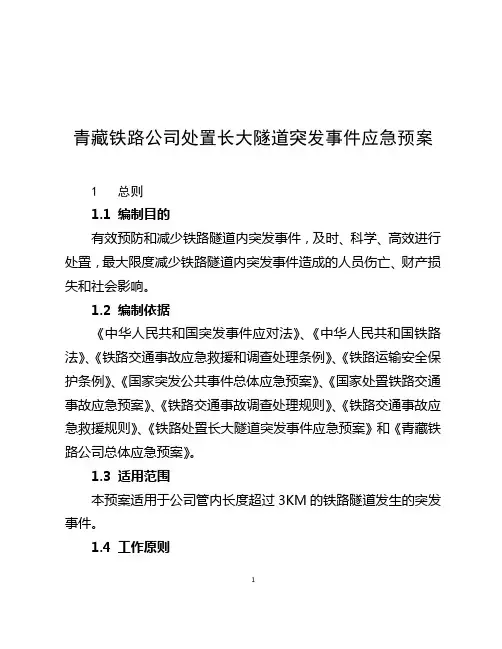 青藏铁路公司处置长大隧道突发事件应急预案

1　总则

1.1 编制目的

有效预防和减少铁路隧道内突发事件，及时、科学、高效进行处置，最大限度减少铁路隧道内突发事件造成的人员伤亡、财产损失和社会影响。

1.2 编制依据

《中华人民共和国突发事件应对法》、《中华人民共和国铁路法》、《铁路交通事故应急救援和调查处理条例》、《铁路运输安全保护条例》、《国家突发公共事件总体应急预案》、《国家处置铁路交通事故应急预案》、《铁路交通事故调查处理规则》、《铁路交通事故应急救援规则》、《铁路处置长大隧道突发事件应急预案》和《青藏铁路公司总体应急预案》。

1.3 适用范围

本预案适用于公司管内长度超过 3KM 的铁路隧道发生的突发事件。

1.4 工作原则

1